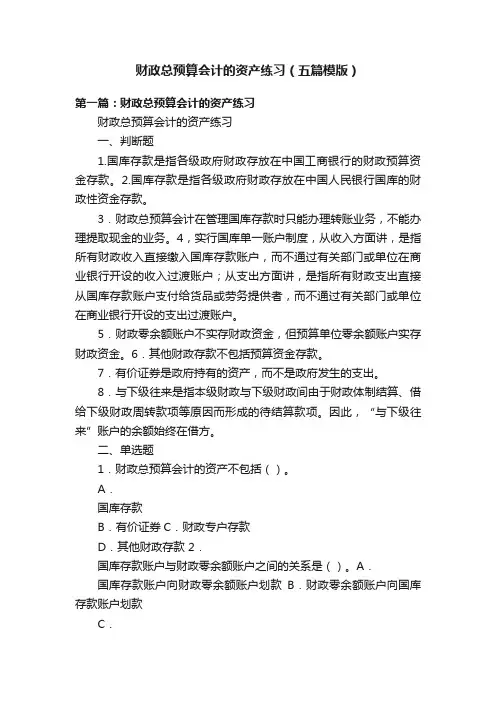 财政总预算会计的资产练习（五篇模版）

第一篇：财政总预算会计的资产练习

财政总预算会计的资产练习

一、判断题

1.国库存款是指各级政府财政存放在中国工商银行的财政预算资金存款。2.国库存款是指各级政府财政存放在中国人民银行国库的财政性资金存款。

3．财政总预算会计在管理国库存款时只能办理转账业务，不能办理提取现金的业务。4，实行国库单一账户制度，从收入方面讲，是指所有财政收入直接缴入国库存款账户，而不通过有关部门或单位在商业银行开设的收入过渡账户；从支出方面讲，是指所有财政支出直接从国库存款账户支付给货品或劳务提供者，而不通过有关部门或单位在商业银行开设的支出过渡账户。

5．财政零余额账户不实存财政资金，但预算单位零余额账户实存财政资金。6．其他财政存款不包括预算资金存款。

7．有价证券是政府持有的资产，而不是政府发生的支出。

8．与下级往来是指本级财政与下级财政间由于财政体制结算、借给下级财政周转款项等原因而形成的待结算款项。因此，“与下级往来”账户的余额始终在借方。

二、单选题

1．财政总预算会计的资产不包括（ ）。

A．

国库存款

B．有价证券 C．财政专户存款

D．其他财政存款 2．

国库存款账户与财政零余额账户之间的关系是（ ）。A．

国库存款账户向财政零余额账户划款 B．财政零余额账户向国库存款账户划款

C．